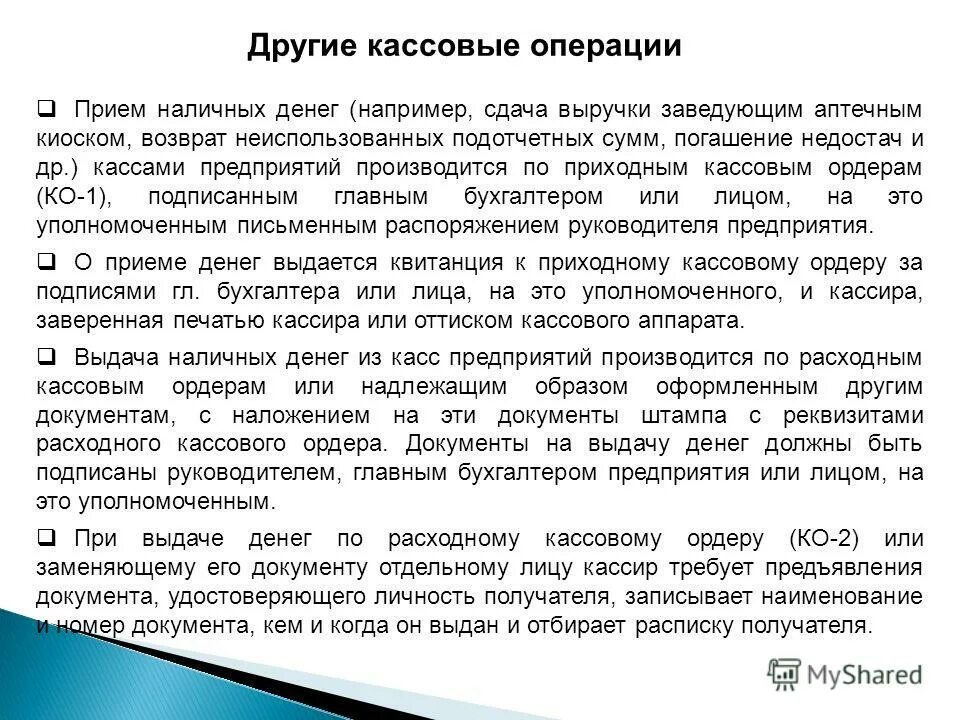 Другие кассовые операции

❑ Прием наличных денег (например, сдача выручки заведующим аптечным киоском, возврат неиспользованных подотчетных сумм, погашение недостач и др.) кассами предприятий производится по приходным кассовым ордерам (КО-1), подписанным главным бухгалтером или лицом, на это уполномоченным письменным распоряжением руководителя предприятия.

❑ О приеме денег выдается квитанция к приходному кассовому ордеру за подписями гл. бухгалтера или лица, на это уполномоченного, и кассира, заверенная печатью кассира или оттиском кассового аппарата.

❑ Выдача наличных денег из касс предприятий производится по расходным кассовым ордерам или надлежащим образом оформленным другим документам, с наложением на эти документы штампа с реквизитами расходного кассового ордера. Документы на выдачу денег должны быть подписаны руководителем, главным бухгалтером предприятия или лицом, на это уполномоченным.

❑ При выдаче денег по расходному кассовому ордеру (КО-2) или заменяющему его документу отдельному лицу кассир требует предъявления документа, удостоверяющего личность получателя, записывает наименование и номер документа, кем и когда он выдан и отбирает расписку получателя.

MyShared